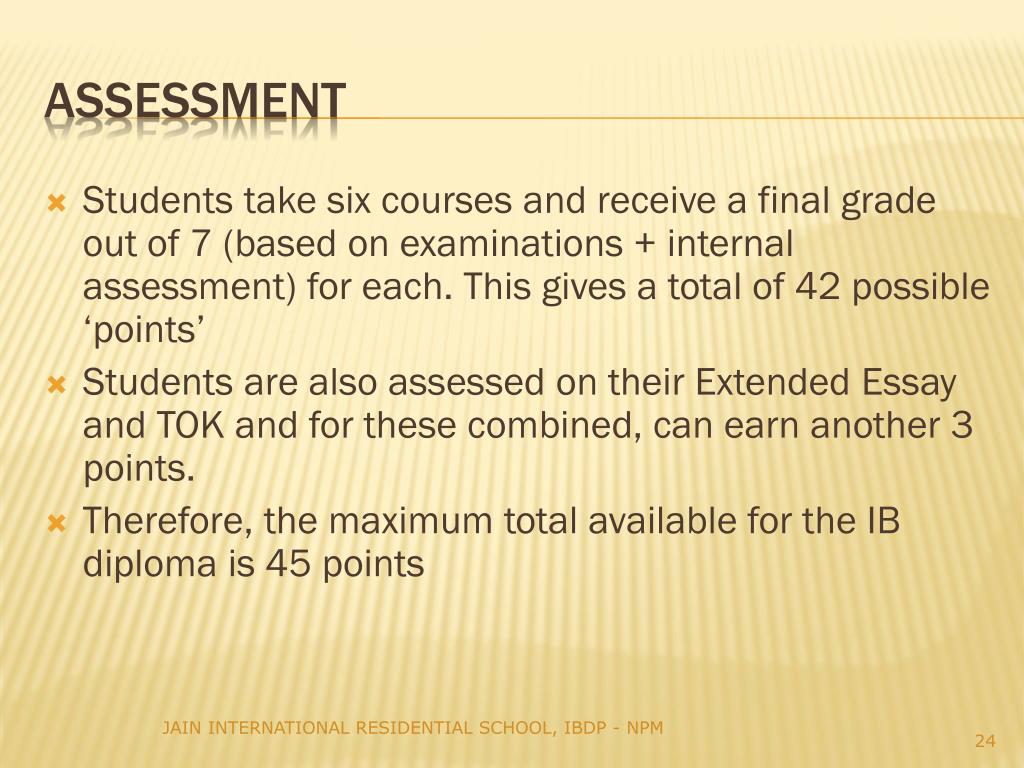 ASSESSMENT

Students take six courses and receive a final grade out of 7 (based on examinations + internal assessment) for each. This gives a total of 42 possible ‘points’

Students are also assessed on their Extended Essay and TOK and for these combined, can earn another 3 points.

Therefore, the maximum total available for the IB diploma is 45 points

JAIN INTERNATIONAL RESIDENTIAL SCHOOL, IBDP - NPM

24